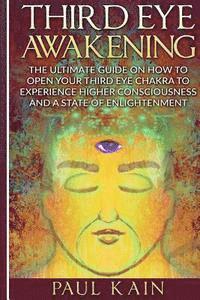 THIRD EYE AWAKENING

THE ULTIMATE GUIDE ON HOW TO OPEN YOUR THIRD EYE CHAKRA TO EXPERIENCE HIGHER CONSCIOUSNESS AND A STATE OF ENLIGHTENMENT

PAUL KAIN